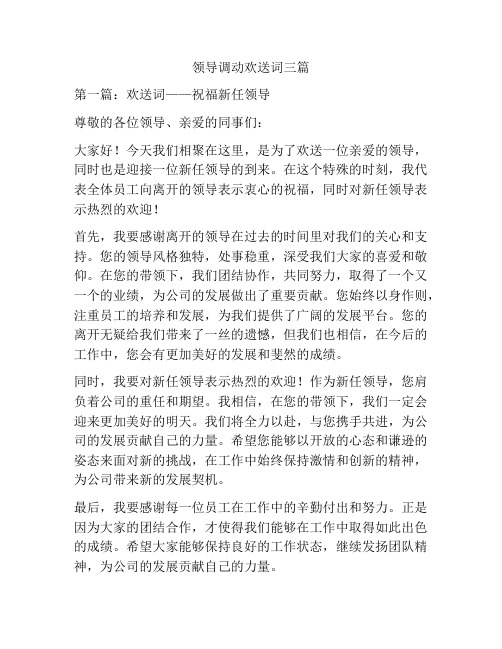 领导调动欢送词三篇

第一篇：欢送词——祝福新任领导

尊敬的各位领导、亲爱的同事们：

大家好！今天我们相聚在这里，是为了欢送一位亲爱的领导，同时也是迎接一位新任领导的到来。在这个特殊的时刻，我代表全体员工向离开的领导表示衷心的祝福，同时对新任领导表示热烈的欢迎！

首先，我要感谢离开的领导在过去的时间里对我们的关心和支持。您的领导风格独特，处事稳重，深受我们大家的喜爱和敬仰。在您的带领下，我们团结协作，共同努力，取得了一个又一个的业绩，为公司的发展做出了重要贡献。您始终以身作则，注重员工的培养和发展，为我们提供了广阔的发展平台。您的离开无疑给我们带来了一丝的遗憾，但我们也相信，在今后的工作中，您会有更加美好的发展和斐然的成绩。

同时，我要对新任领导表示热烈的欢迎！作为新任领导，您肩负着公司的重任和期望。我相信，在您的带领下，我们一定会迎来更加美好的明天。我们将全力以赴，与您携手共进，为公司的发展贡献自己的力量。希望您能够以开放的心态和谦逊的姿态来面对新的挑战，在工作中始终保持激情和创新的精神，为公司带来新的发展契机。

最后，我要感谢每一位员工在工作中的辛勤付出和努力。正是因为大家的团结合作，才使得我们能够在工作中取得如此出色的成绩。希望大家能够保持良好的工作状态，继续发扬团队精神，为公司的发展贡献自己的力量。